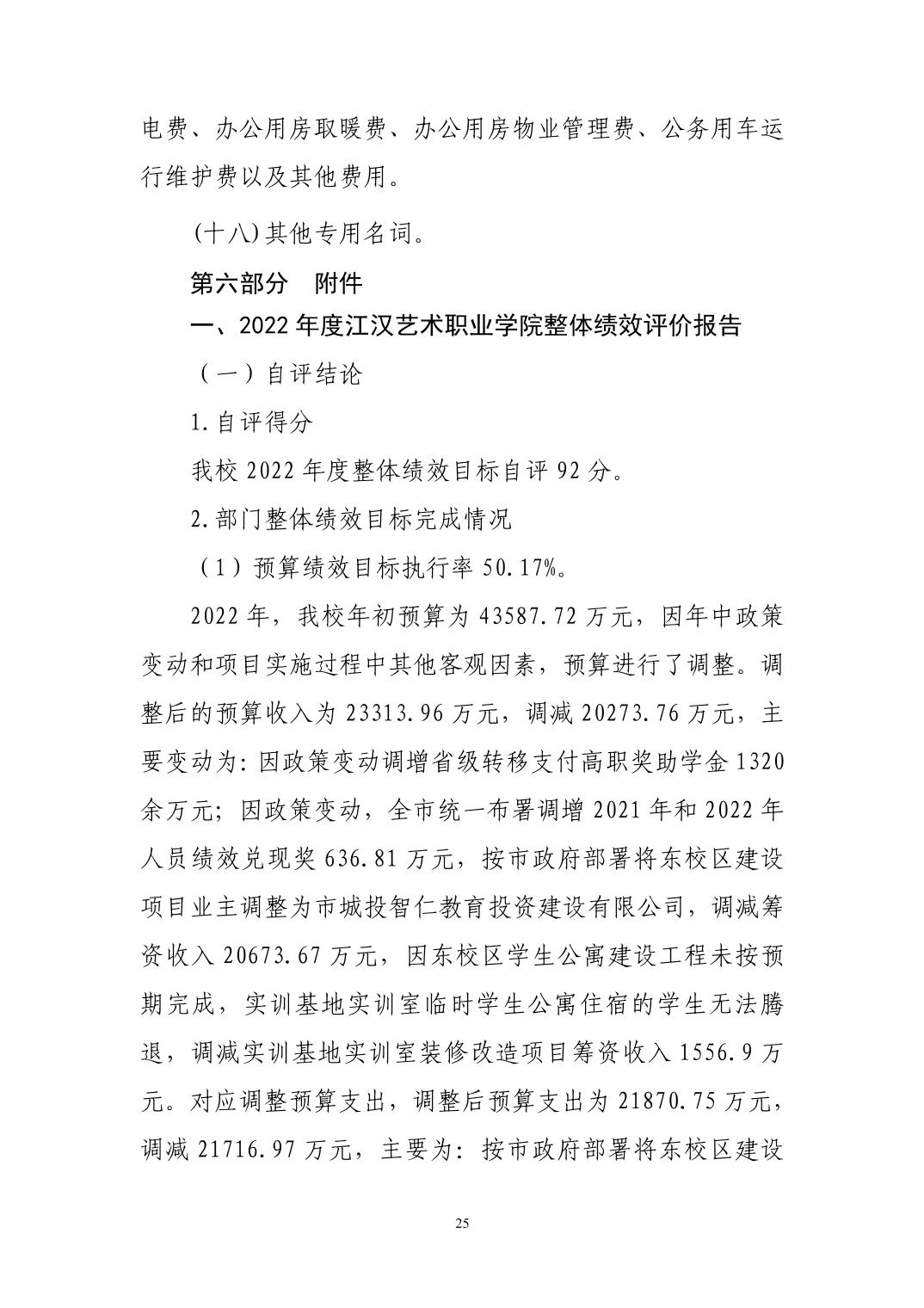 电费、办公用房取暖费、办公用房物业管理费、公务用车运行维护费以及其他费用。

(十八)其他专用名词。

第六部分 附件

一、2022 年度江汉艺术职业学院整体绩效评价报告

（一）自评结论

1.自评得分

我校 2022 年度整体绩效目标自评 92 分。

2.部门整体绩效目标完成情况

（1）预算绩效目标执行率 50.17%。

2022 年，我校年初预算为 43587.72 万元，因年中政策变动和项目实施过程中其他客观因素，预算进行了调整。调整后的预算收入为 23313.96 万元，调减 20273.76 万元，主要变动为:因政策变动调增省级转移支付高职奖助学金 1320 余万元；因政策变动，全市统一布署调增 2021 年和 2022 年人员绩效兑现奖 636.81 万元，按市政府部署将东校区建设项目业主调整为市城投智仁教育投资建设有限公司，调减筹资收入 20673.67 万元，因东校区学生公寓建设工程未按预期完成，实训基地实训室临时学生公寓住宿的学生无法腾退，调减实训基地实训室装修改造项目筹资收入 1556.9 万元。对应调整预算支出，调整后预算支出为 21870.75 万元，调减 21716.97 万元，主要为：按市政府部署将东校区建设

25